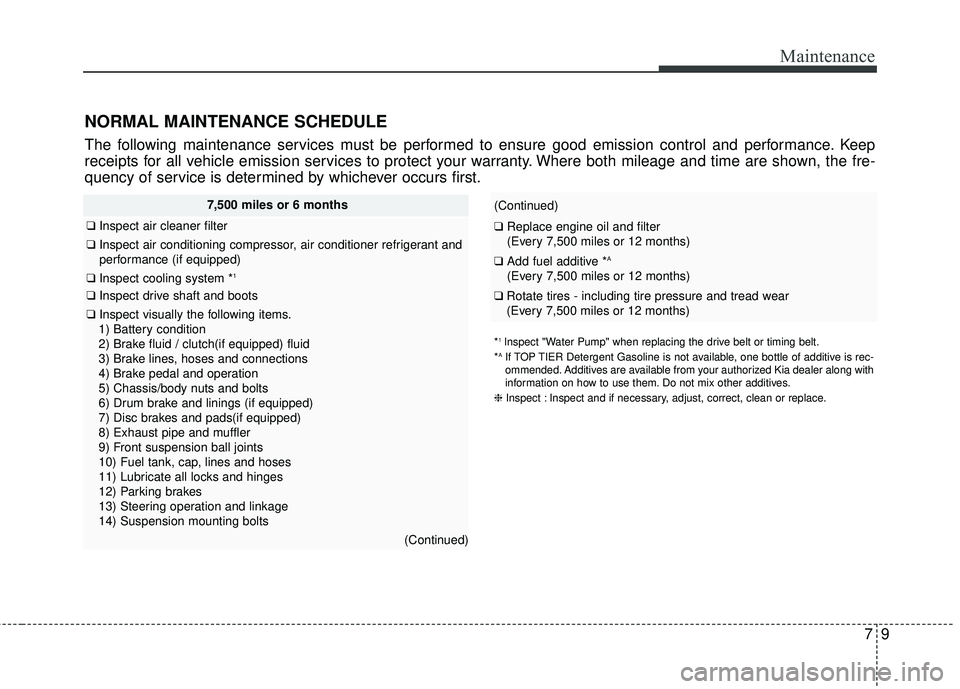 Maintenance

NORMAL MAINTENANCE SCHEDULE

The following maintenance services must be performed to ensure good emission control and performance. Keep receipts for all vehicle emission services to protect your warranty. Where both mileage and time are shown, the frequency of service is determined by whichever occurs first.

7,500 miles or 6 months

❑ Inspect air cleaner filter

❑ Inspect air conditioning compressor, air conditioner refrigerant and performance (if equipped)

❑ Inspect cooling system *$^1$

❑ Inspect drive shaft and boots

❑ Inspect visually the following items.
1) Battery condition
2) Brake fluid / clutch(if equipped) fluid
3) Brake lines, hoses and connections
4) Brake pedal and operation
5) Chassis/body nuts and bolts
6) Drum brake and linings (if equipped)
7) Disc brakes and pads(if equipped)
8) Exhaust pipe and muffler
9) Front suspension ball joints
10) Fuel tank, cap, lines and hoses
11) Lubricate all locks and hinges
12) Parking brakes
13) Steering operation and linkage
14) Suspension mounting bolts

(Continued)

(Continued)

❑ Replace engine oil and filter
(Every 7,500 miles or 12 months)

❑ Add fuel additive *$^A$
(Every 7,500 miles or 12 months)

❑ Rotate tires - including tire pressure and tread wear
(Every 7,500 miles or 12 months)

*$^1$ Inspect "Water Pump" when replacing the drive belt or timing belt.

*$^A$ If TOP TIER Detergent Gasoline is not available, one bottle of additive is recommended. Additives are available from your authorized Kia dealer along with information on how to use them. Do not mix other additives.

❈ Inspect : Inspect and if necessary, adjust, correct, clean or replace.

7 9

carmanualsonline.info